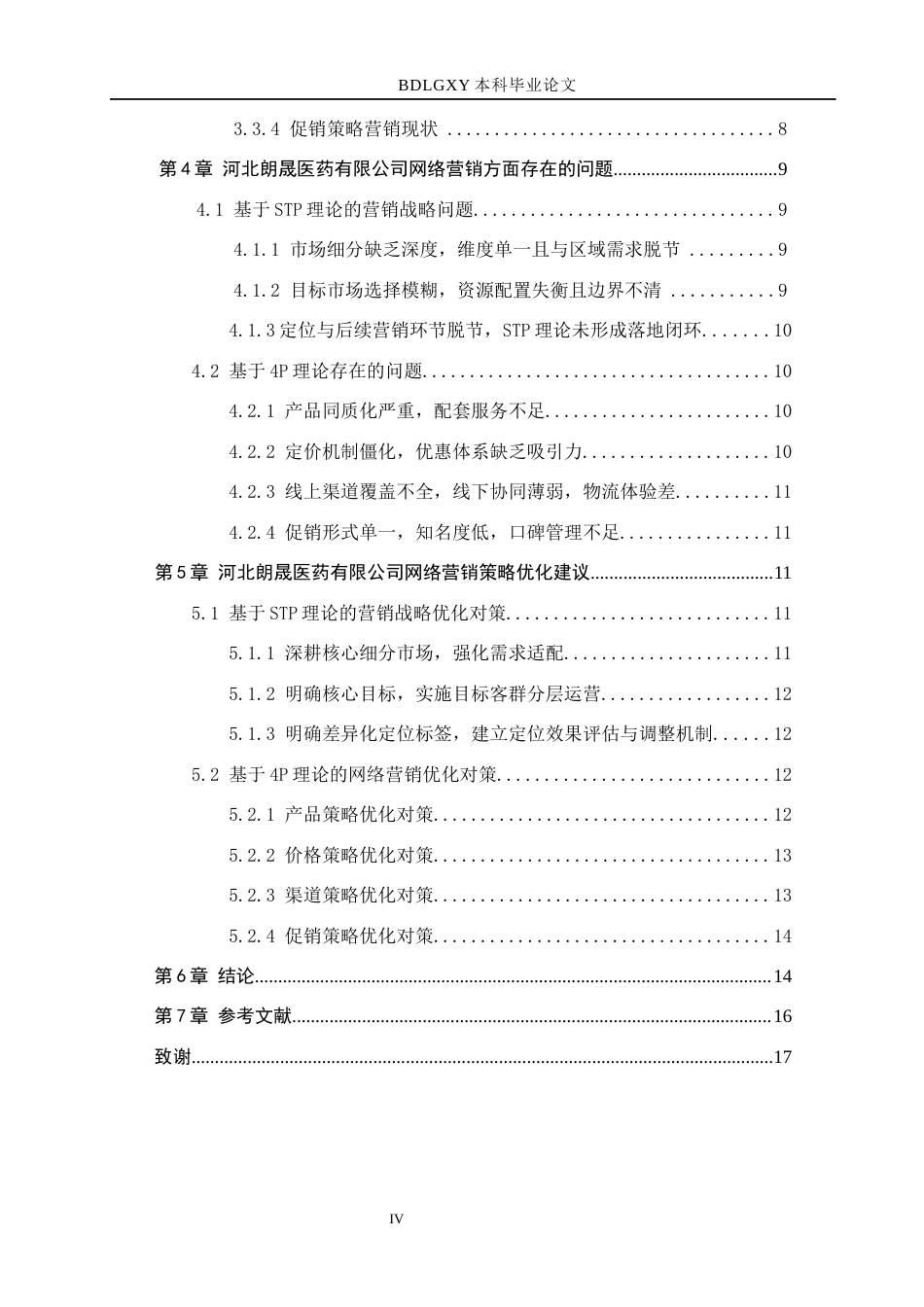 BDLGXY本科毕业论文

3.3.4 促销策略营销现状 8

第4章 河北朗晟医药有限公司网络营销方面存在的问题 9

4.1 基于STP理论的营销战略问题 9

4.1.1 市场细分缺乏深度，维度单一且与区域需求脱节 9

4.1.2 目标市场选择模糊，资源配置失衡且边界不清 9

4.1.3定位与后续营销环节脱节，STP理论未形成落地闭环 10

4.2 基于4P理论存在的问题 10

4.2.1 产品同质化严重，配套服务不足 10

4.2.2 定价机制僵化，优惠体系缺乏吸引力 10

4.2.3 线上渠道覆盖不全，线下协同薄弱，物流体验差 11

4.2.4 促销形式单一，知名度低，口碑管理不足 11

第5章 河北朗晟医药有限公司网络营销策略优化建议 11

5.1 基于STP理论的营销战略优化对策 11

5.1.1 深耕核心细分市场，强化需求适配 11

5.1.2 明确核心目标，实施目标客群分层运营 12

5.1.3 明确差异化定位标签，建立定位效果评估与调整机制 12

5.2 基于4P理论的网络营销优化对策 12

5.2.1 产品策略优化对策 12

5.2.2 价格策略优化对策 13

5.2.3 渠道策略优化对策 13

5.2.4 促销策略优化对策 14

第6章 结论 14

第7章 参考文献 16

致谢 17

IV